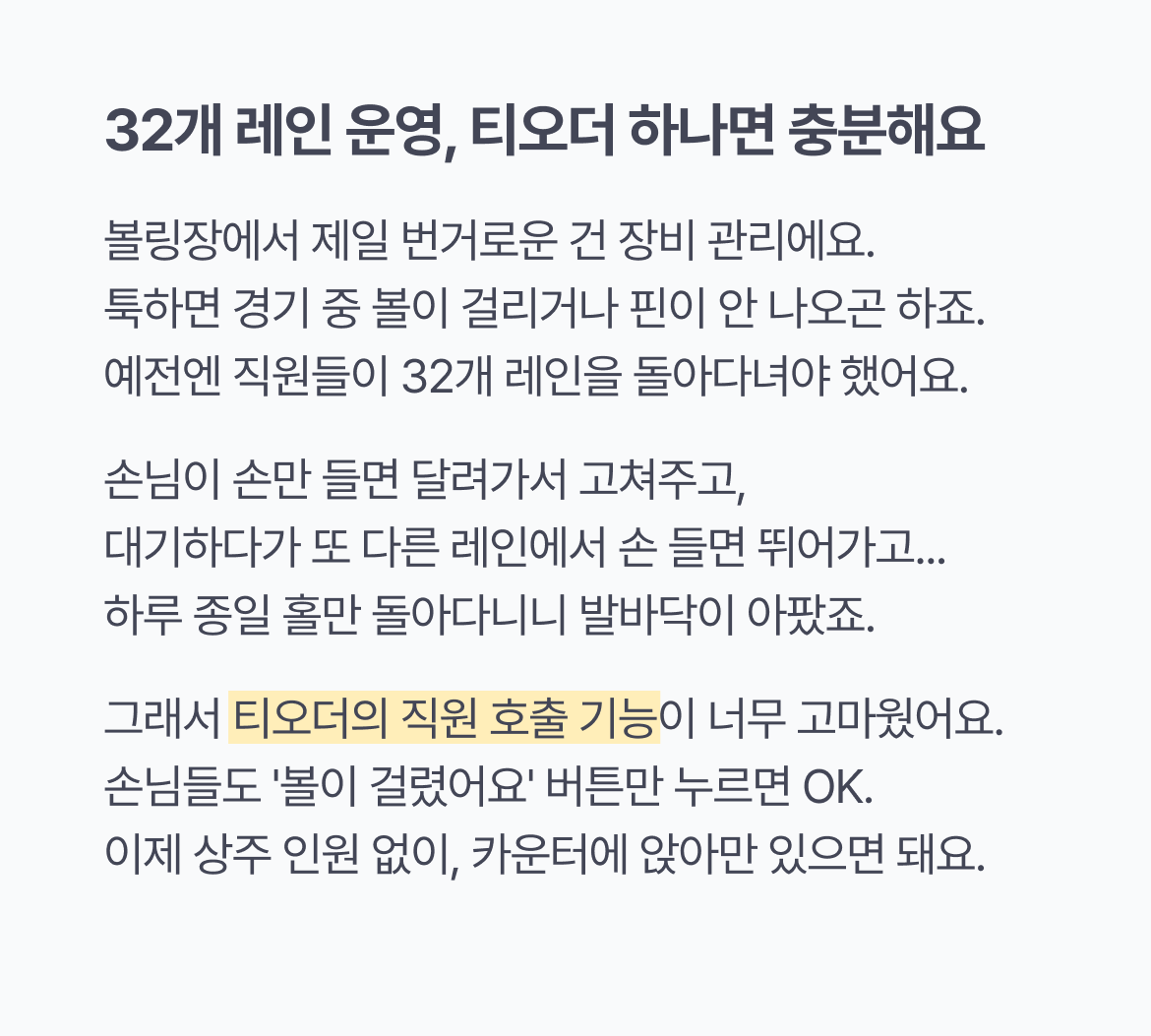 32개 레인 운영, 티오더 하나면 충분해요

볼링장에서 제일 번거로운 건 장비 관리에요.
툭하면 경기 중 볼이 걸리거나 핀이 안 나오곤 하죠.
예전엔 직원들이 32개 레인을 돌아다녀야 했어요.

손님이 손만 들면 달려가서 고쳐주고,
대기하다가 또 다른 레인에서 손 들면 뛰어가고...
하루 종일 홀만 돌아다니니 발바닥이 아팠죠.

그래서 티오더의 직원 호출 기능이 너무 고마웠어요.
손님들도 '볼이 걸렸어요' 버튼만 누르면 OK.
이제 상주 인원 없이, 카운터에 앉아만 있으면 돼요.